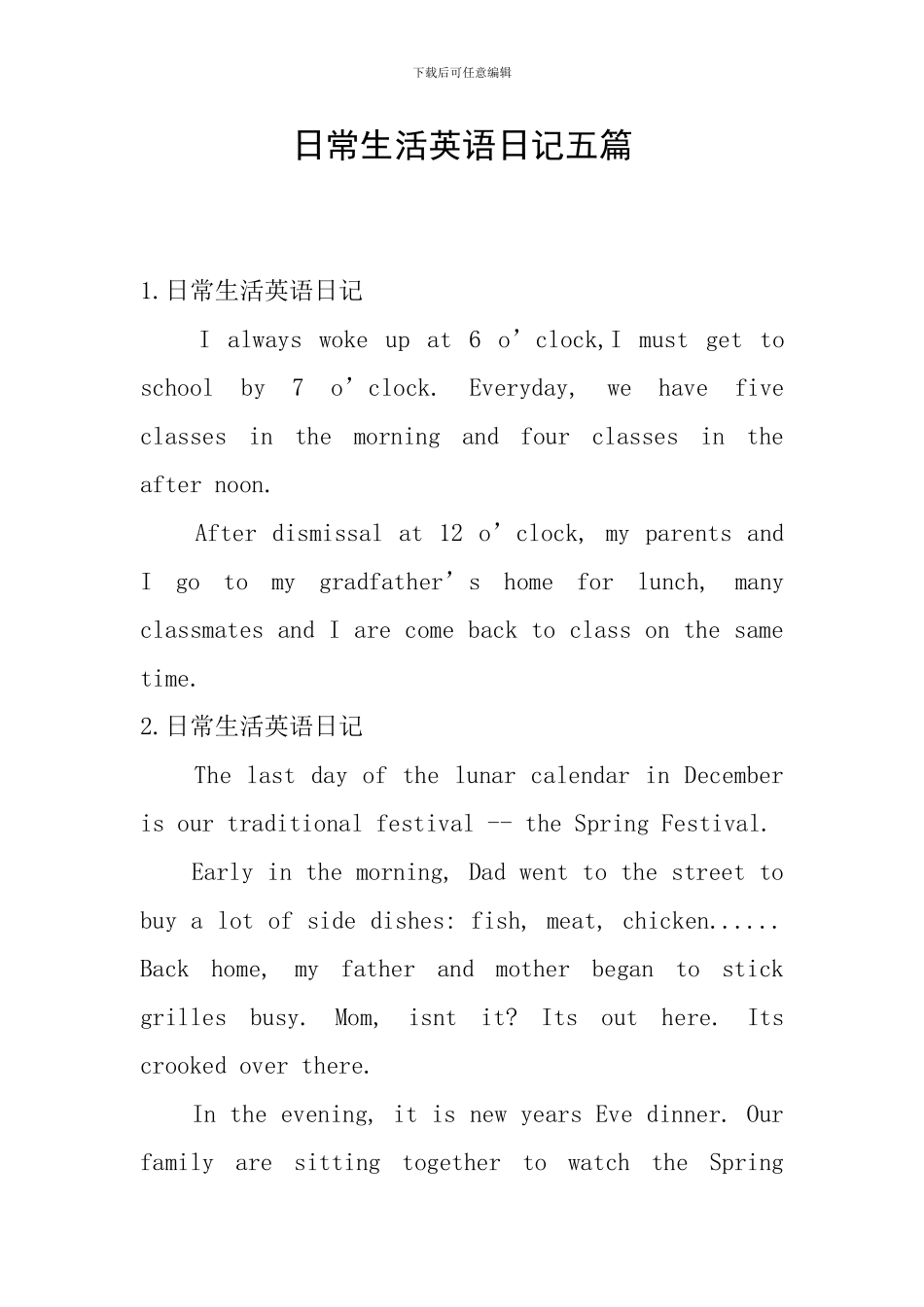 下载后可任意编辑

日常生活英语日记五篇

1.日常生活英语日记

I always woke up at 6 o'clock,I must get to school by 7 o'clock. Everyday, we have five classes in the morning and four classes in the after noon.

After dismissal at 12 o'clock, my parents and I go to my gradfather's home for lunch, many classmates and I are come back to class on the same time.

2.日常生活英语日记

The last day of the lunar calendar in December is our traditional festival -- the Spring Festival.

Early in the morning, Dad went to the street to buy a lot of side dishes: fish, meat, chicken...... Back home, my father and mother began to stick grilles busy. Mom, isnt it? Its out here. Its crooked over there.

In the evening, it is new years Eve dinner. Our family are sitting together to watch the Spring